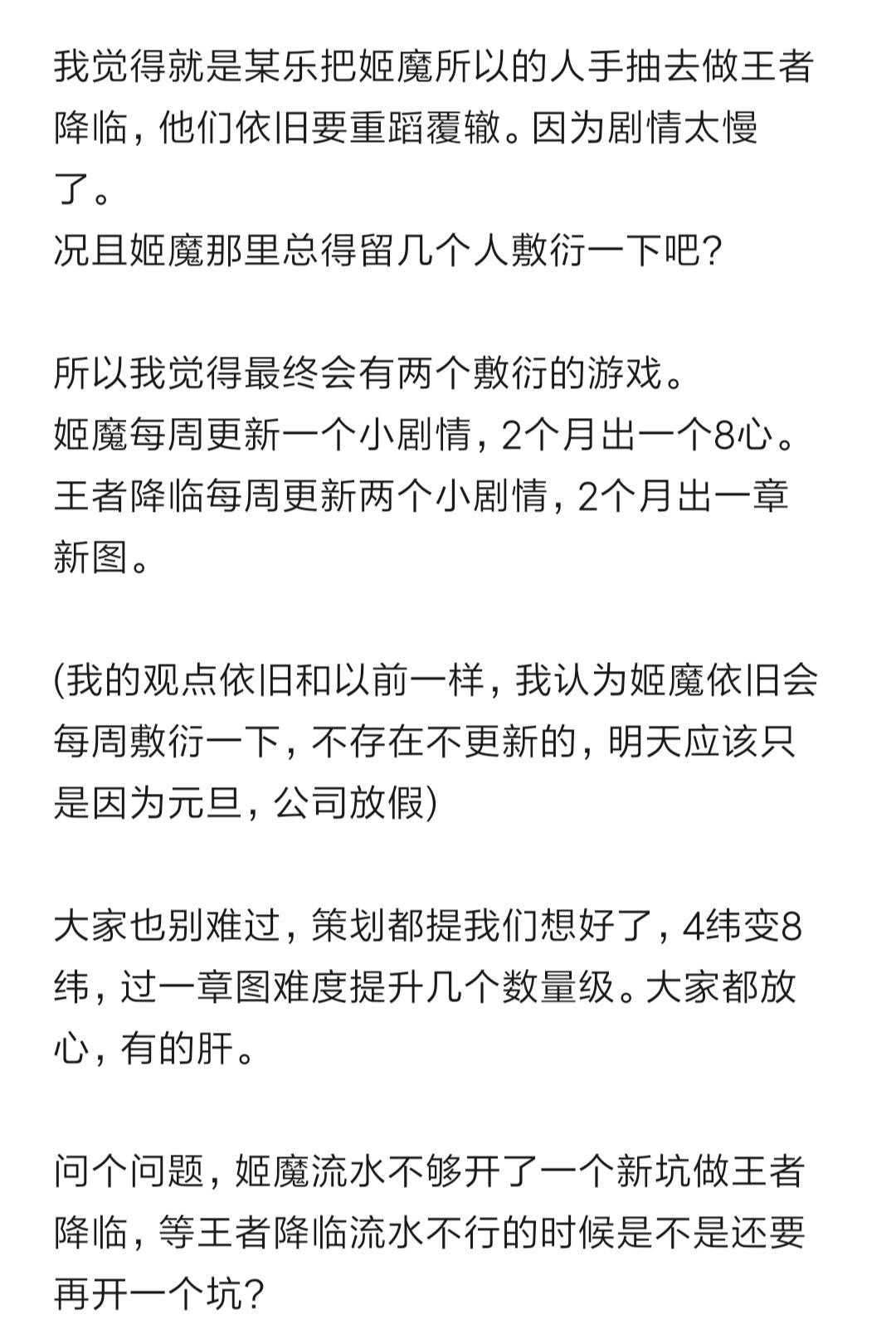 我觉得就是某乐把姬魔所以的人手抽去做王者降临，他们依旧要重蹈覆辙。因为剧情太慢了。
况且姬魔那里总得留几个人敷衍一下吧？

所以我觉得最终会有两个敷衍的游戏。
姬魔每周更新一个小剧情，2个月出一个8心。
王者降临每周更新两个小剧情，2个月出一章新图。

(我的观点依旧和以前一样，我认为姬魔依旧会每周敷衍一下，不存在不更新的，明天应该只是因为元旦，公司放假)

大家也别难过，策划都提我们想好了，4纬变8纬，过一章图难度提升几个数量级。大家都放心，有的肝。

问个问题，姬魔流水不够开了一个新坑做王者降临，等王者降临流水不行的时候是不是还要再开一个坑？